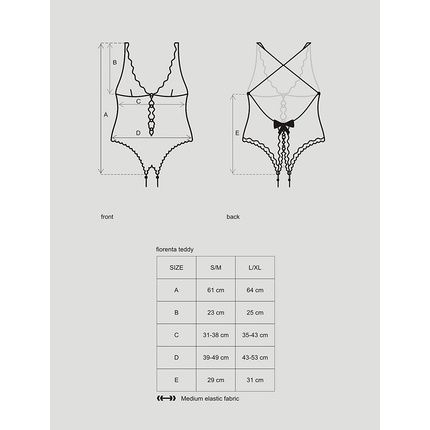 B

C

A

D

E

front

back

florenta teddy

| SIZE | S/M | L/XL |
|---|---|---|
| A | 61 cm | 64 cm |
| B | 23 cm | 25 cm |
| C | 31-38 cm | 35-43 cm |
| D | 39-49 cm | 43-53 cm |
| E | 29 cm | 31 cm |

Medium elastic fabric